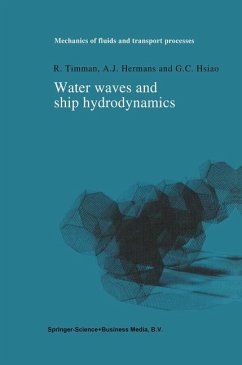 Mechanics of fluids and transport processes

R. Timman, A.J. Hermans and G.C. Hsiao

Water waves and ship hydrodynamics

Springer-Science+Business Media, B.V.